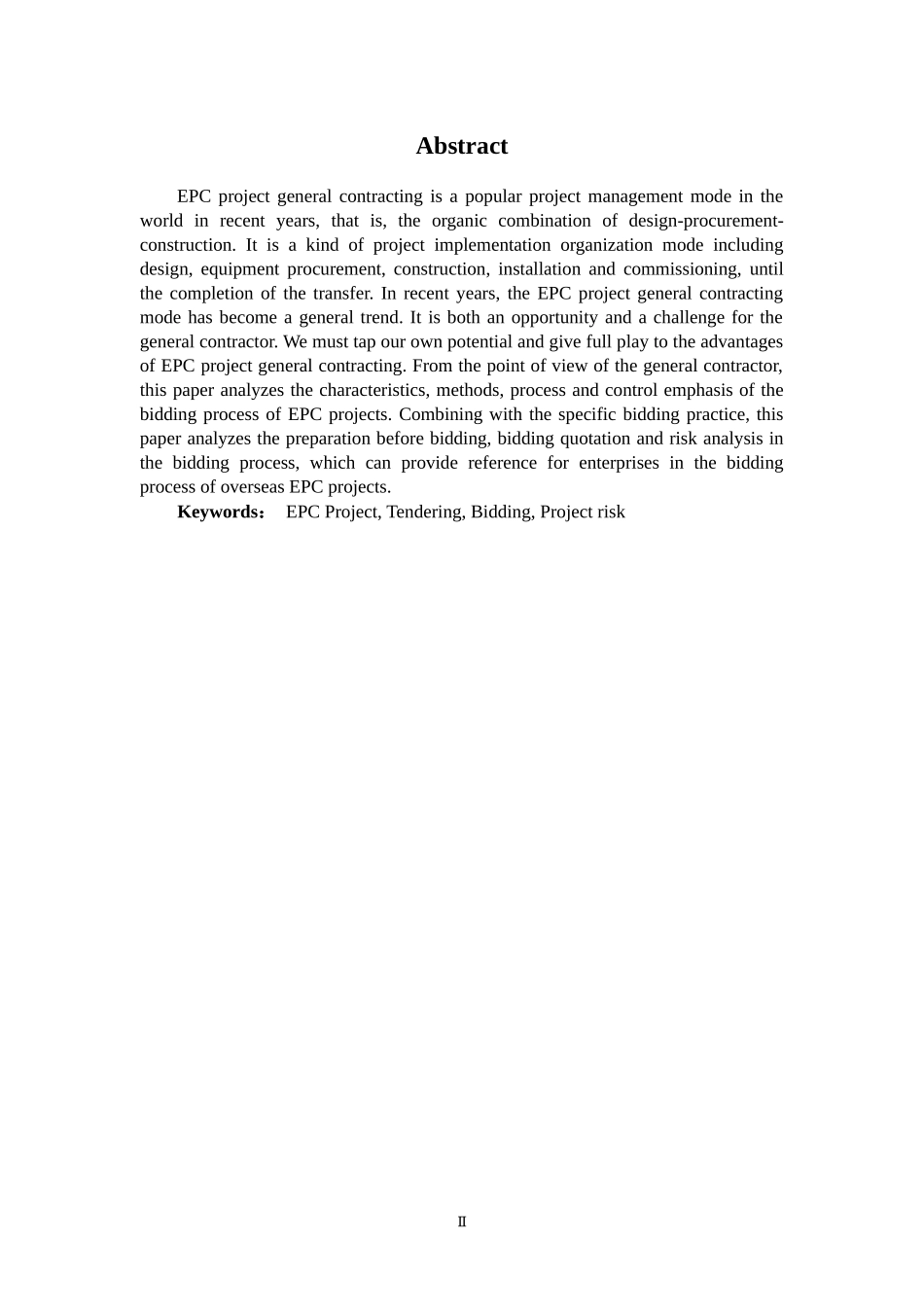 Abstract

EPC project general contracting is a popular project management mode in the world in recent years, that is, the organic combination of design-procurement-construction. It is a kind of project implementation organization mode including design, equipment procurement, construction, installation and commissioning, until the completion of the transfer. In recent years, the EPC project general contracting mode has become a general trend. It is both an opportunity and a challenge for the general contractor. We must tap our own potential and give full play to the advantages of EPC project general contracting. From the point of view of the general contractor, this paper analyzes the characteristics, methods, process and control emphasis of the bidding process of EPC projects. Combining with the specific bidding practice, this paper analyzes the preparation before bidding, bidding quotation and risk analysis in the bidding process, which can provide reference for enterprises in the bidding process of overseas EPC projects.

Keywords： EPC Project, Tendering, Bidding, Project risk

Ⅱ